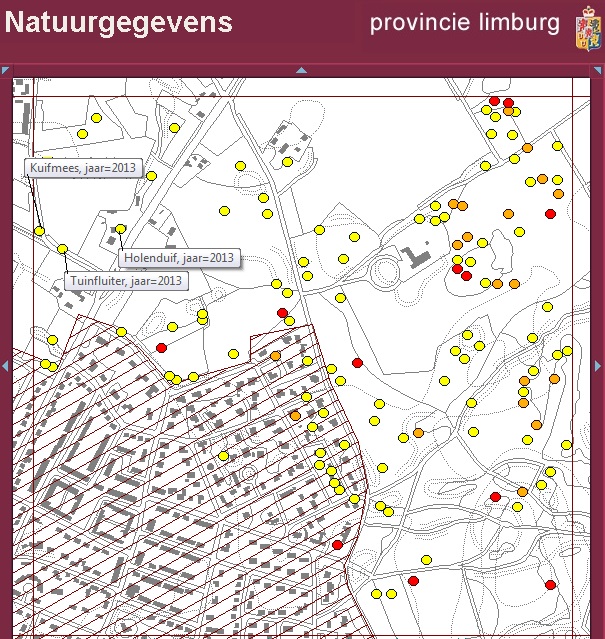 Natuurgegevens

provincie limburg

Kuifmees, jaar=2013

Holenduif, jaar=2013

Tuinfluiter, jaar=2013